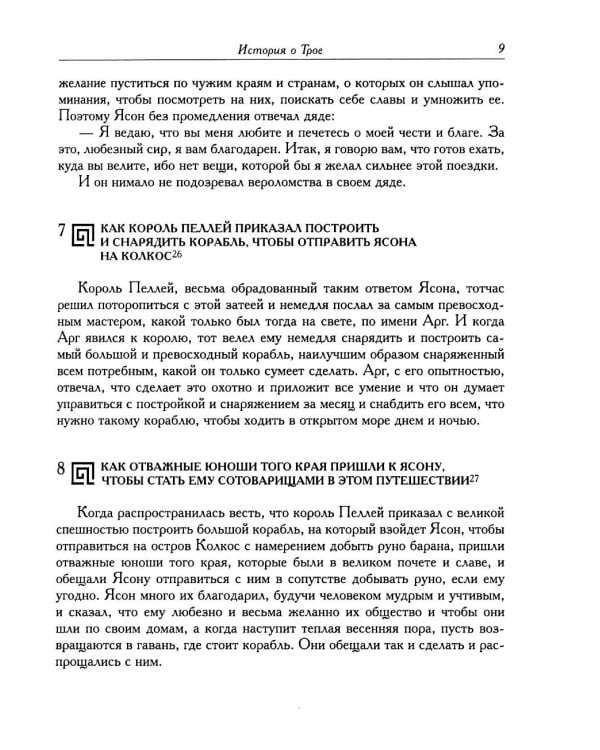 История о Трое 9

желание пуститься по чужим краям и странам, о которых он слышал упоминания, чтобы посмотреть на них, поискать себе славы и умножить ее. Поэтому Ясон без промедления отвечал дяде:

— Я ведаю, что вы меня любите и печетесь о моей чести и благе. За это, любезный сир, я вам благодарен. Итак, я говорю вам, что готов ехать, куда вы велите, ибо нет вещи, которой бы я желал сильнее этой поездки.

И он нимало не подозревал вероломства в своем дяде.

7 КАК КОРОЛЬ ПЕЛЛЕЙ ПРИКАЗАЛ ПОСТРОИТЬ И СНАРЯДИТЬ КОРАБЛЬ, ЧТОБЫ ОТПРАВИТЬ ЯСОНА НА КОЛКОС$^{26}$

Король Пеллей, весьма обрадованный таким ответом Ясона, тотчас решил поторопиться с этой затеей и немедля послал за самым превосходным мастером, какой только был тогда на свете, по имени Арг. И когда Арг явился к королю, тот велел ему немедля снарядить и построить самый большой и превосходный корабль, наилучшим образом снаряженный всем потребным, какой он только сумеет сделать. Арг, с его опытностью, отвечал, что сделает это охотно и приложит все умение и что он думает управиться с постройкой и снаряжением за месяц и снабдить его всем, что нужно такому кораблю, чтобы ходить в открытом море днем и ночью.

8 КАК ОТВАЖНЫЕ ЮНОШИ ТОГО КРАЯ ПРИШЛИ К ЯСОНУ, ЧТОБЫ СТАТЬ ЕМУ СОТОВАРИЩАМИ В ЭТОМ ПУТЕШЕСТВИИ$^{27}$

Когда распространилась весть, что король Пеллей приказал с великой спешностью построить большой корабль, на который взойдет Ясон, чтобы отправиться на остров Колкос с намерением добыть руно барана, пришли отважные юноши того края, которые были в великом почете и славе, и обещали Ясону отправиться с ним в сопутстве добывать руно, если ему угодно. Ясон много их благодарил, будучи человеком мудрым и учтивым, и сказал, что ему любезно и весьма желанно их общество и чтобы они шли по своим домам, а когда наступит теплая весенняя пора, пусть возвращаются в гавань, где стоит корабль. Они обещали так и сделать и распрощались с ним.